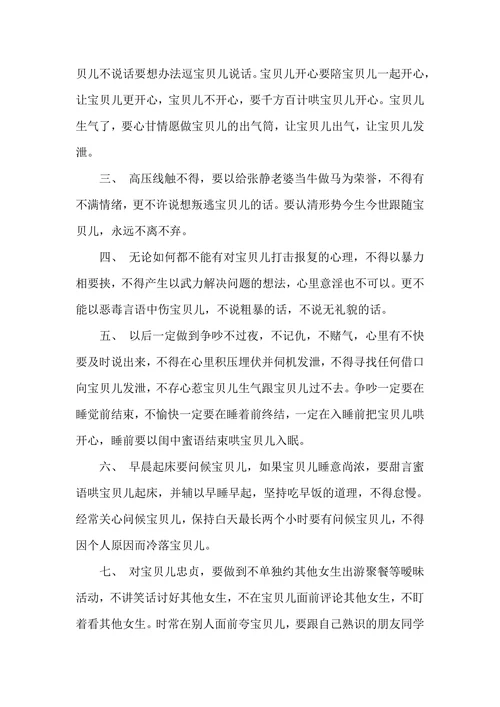 贝儿不说话要想办法逗宝贝儿说话。宝贝儿开心要陪宝贝儿一起开心，让宝贝儿更开心，宝贝儿不开心，要千方百计哄宝贝儿开心。宝贝儿生气了，要心甘情愿做宝贝儿的出气筒，让宝贝儿出气，让宝贝儿发泄。

三、 高压线触不得，要以给张静老婆当牛做马为荣誉，不得有不满情绪，更不许说想叛逃宝贝儿的话。要认清形势今生今世跟随宝贝儿，永远不离不弃。

四、 无论如何都不能有对宝贝儿打击报复的心理，不得以暴力相要挟，不得产生以武力解决问题的想法，心里意淫也不可以。更不能以恶毒言语中伤宝贝儿，不说粗暴的话，不说无礼貌的话。

五、 以后一定做到争吵不过夜，不记仇，不赌气，心里有不快要及时说出来，不得在心里积压埋伏并伺机发泄，不得寻找任何借口向宝贝儿发泄，不存心惹宝贝儿生气跟宝贝儿过不去。争吵一定要在睡觉前结束，不愉快一定要在睡着前终结，一定在入睡前把宝贝儿哄开心，睡前要以闺中蜜语结束哄宝贝儿入眠。

六、 早晨起床要问候宝贝儿，如果宝贝儿睡意尚浓，要甜言蜜语哄宝贝儿起床，并辅以早睡早起，坚持吃早饭的道理，不得怠慢。经常关心问候宝贝儿，保持白天最长两个小时要有问候宝贝儿，不得因个人原因而冷落宝贝儿。

七、 对宝贝儿忠贞，要做到不单独约其他女生出游聚餐等暧昧活动，不讲笑话讨好其他女生，不在宝贝儿面前评论其他女生，不盯着看其他女生。时常在别人面前夸宝贝儿，要跟自己熟识的朋友同学